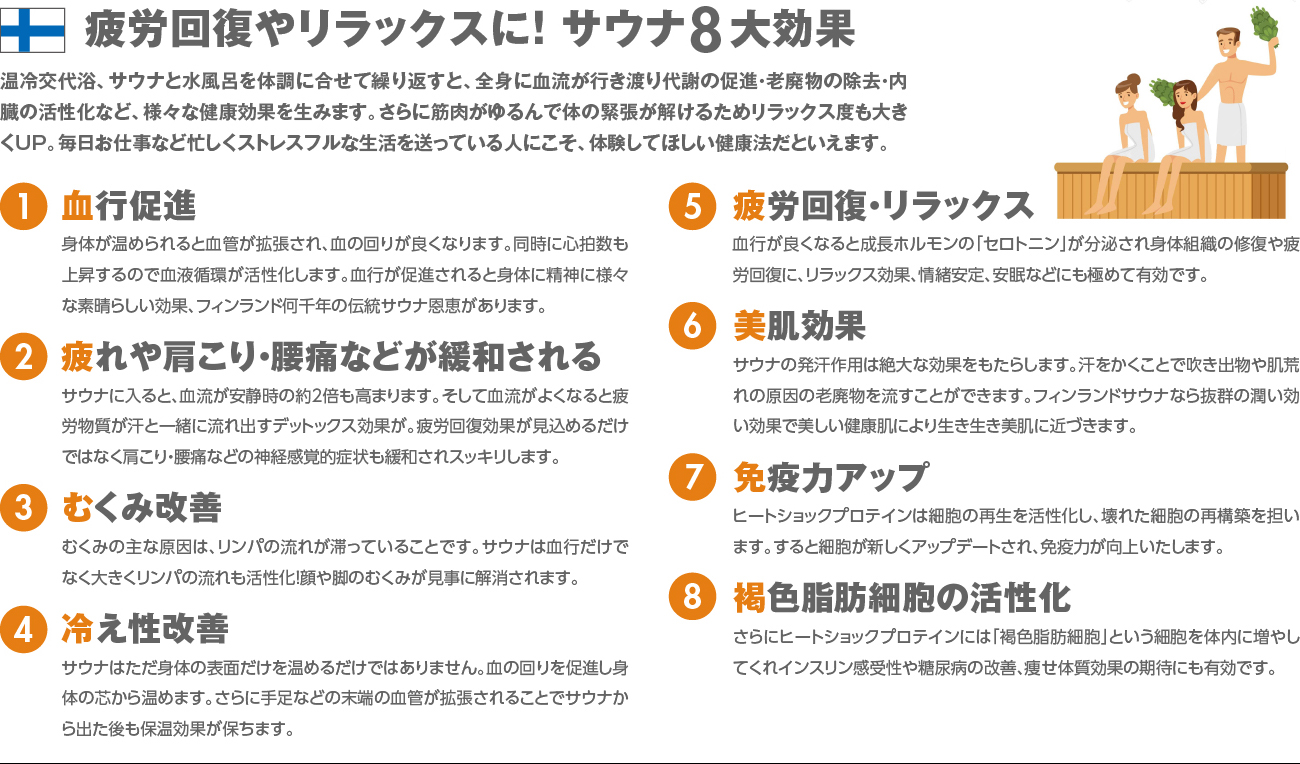 疲労回復やリラックスに! サウナ8大効果

温冷交代浴、サウナと水風呂を体調に合せて繰り返すと、全身に血流が行き渡り代謝の促進・老廃物の除去・内臓の活性化など、様々な健康効果を生みます。さらに筋肉がゆるんで体の緊張が解けるためリラックス度も大きくUP。毎日お仕事など忙しくストレスフルな生活を送っている人にこそ、体験してほしい健康法だといえます。

1 血行促進

身体が温められると血管が拡張され、血の回りが良くなります。同時に心拍数も上昇するので血液循環が活性化します。血行が促進されると身体に精神に様々な素晴らしい効果、フィンランド何千年の伝統サウナ恩恵があります。

2 疲れや肩こり・腰痛などが緩和される

サウナに入ると、血流が安静時の約2倍も高まります。そして血流がよくなると疲労物質が汗と一緒に流れ出すデットックス効果が。疲労回復効果が見込めるだけではなく肩こり・腰痛などの神経感覚的症状も緩和されスッキリします。

3 むくみ改善

むくみの主な原因は、リンパの流れが滞っていることです。サウナは血行だけでなく大きくリンパの流れも活性化!顔や脚のむくみが見事に解消されます。

4 冷え性改善

サウナはただ身体の表面だけを温めるだけではありません。血の回りを促進し身体の芯から温めます。さらに手足などの末端の血管が拡張されることでサウナから出た後も保温効果が保ちます。

5 疲労回復・リラックス

血行が良くなると成長ホルモンの「セロトニン」が分泌され身体組織の修復や疲労回復に、リラックス効果、情緒安定、安眠などにも極めて有効です。

6 美肌効果

サウナの発汗作用は絶大な効果をもたらします。汗をかくことで吹き出物や肌荒れの原因の老廃物を流すことができます。フィンランドサウナなら抜群の潤い効い効果で美しい健康肌により生き生き美肌に近づきます。

7 免疫力アップ

ヒートショックプロテインは細胞の再生を活性化し、壊れた細胞の再構築を担います。すると細胞が新しくアップデートされ、免疫力が向上いたします。

8 褐色脂肪細胞の活性化

さらにヒートショックプロテインには「褐色脂肪細胞」という細胞を体内に増やしてくれインスリン感受性や糖尿病の改善、痩せ体質効果の期待にも有効です。